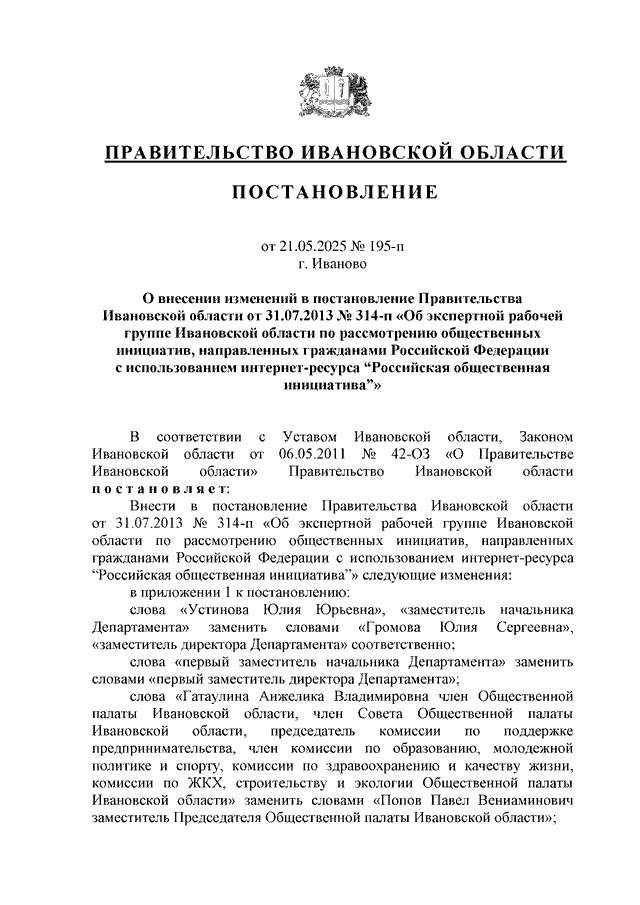 ПРАВИТЕЛЬСТВО ИВАНОВСКОЙ ОБЛАСТИ

ПОСТАНОВЛЕНИЕ

от 21.05.2025 № 195-п
г. Иваново

О внесении изменений в постановление Правительства Ивановской области от 31.07.2013 № 314-п «Об экспертной рабочей группе Ивановской области по рассмотрению общественных инициатив, направленных гражданами Российской Федерации с использованием интернет-ресурса “Российская общественная инициатива”»

В соответствии с Уставом Ивановской области, Законом Ивановской области от 06.05.2011 № 42-ОЗ «О Правительстве Ивановской области» Правительство Ивановской области постановляет:

Внести в постановление Правительства Ивановской области от 31.07.2013 № 314-п «Об экспертной рабочей группе Ивановской области по рассмотрению общественных инициатив, направленных гражданами Российской Федерации с использованием интернет-ресурса “Российская общественная инициатива”» следующие изменения:

в приложении 1 к постановлению:

слова «Устинова Юлия Юрьевна», «заместитель начальника Департамента» заменить словами «Громова Юлия Сергеевна», «заместитель директора Департамента» соответственно;

слова «первый заместитель начальника Департамента» заменить словами «первый заместитель директора Департамента»;

слова «Гатаулина Анжелика Владимировна член Общественной палаты Ивановской области, член Совета Общественной палаты Ивановской области, председатель комиссии по поддержке предпринимательства, член комиссии по образованию, молодежной политике и спорту, комиссии по здравоохранению и качеству жизни, комиссии по ЖКХ, строительству и экологии Общественной палаты Ивановской области» заменить словами «Попов Павел Вениаминович заместитель Председателя Общественной палаты Ивановской области»;